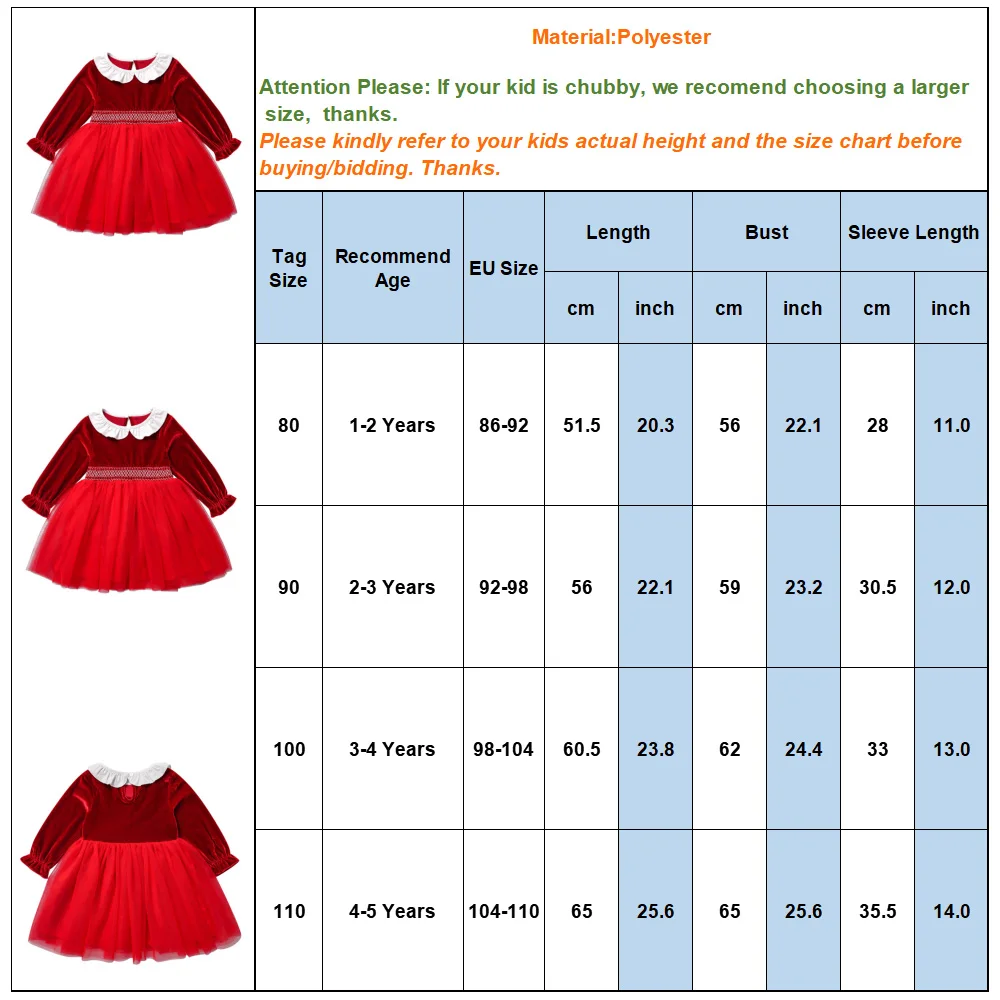 Material:Polyester

Attention Please: If your kid is chubby, we recomend choosing a larger size, thanks.

Please kindly refer to your kids actual height and the size chart before buying/bidding. Thanks.

| Tag Size | Recommend Age | EU Size | Length cm | Length inch | Bust cm | Bust inch | Sleeve Length cm | Sleeve Length inch |
|---|---|---|---|---|---|---|---|---|
| 80 | 1-2 Years | 86-92 | 51.5 | 20.3 | 56 | 22.1 | 28 | 11.0 |
| 90 | 2-3 Years | 92-98 | 56 | 22.1 | 59 | 23.2 | 30.5 | 12.0 |
| 100 | 3-4 Years | 98-104 | 60.5 | 23.8 | 62 | 24.4 | 33 | 13.0 |
| 110 | 4-5 Years | 104-110 | 65 | 25.6 | 65 | 25.6 | 35.5 | 14.0 |